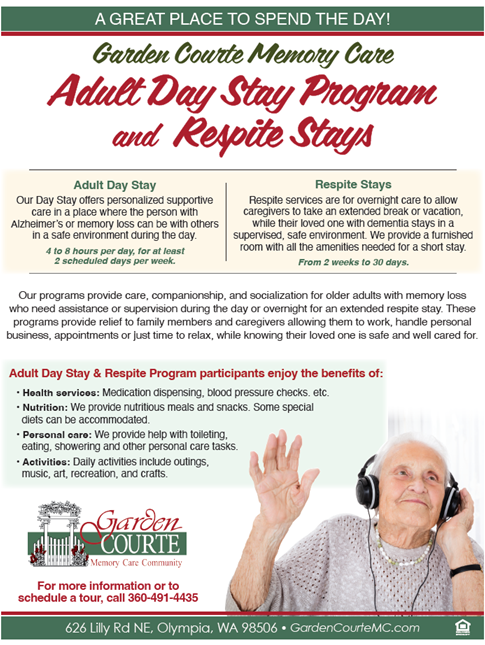 A GREAT PLACE TO SPEND THE DAY!

Garden Courte Memory Care

Adult Day Stay Program and Respite Stays

Adult Day Stay

Our Day Stay offers personalized supportive care in a place where the person with Alzheimer's or memory loss can be with others in a safe environment during the day.

4 to 8 hours per day, for at least 2 scheduled days per week.

Respite Stays

Respite services are for overnight care to allow caregivers to take an extended break or vacation, while their loved one with dementia stays in a supervised, safe environment. We provide a furnished room with all the amenities needed for a short stay.

From 2 weeks to 30 days.

Our programs provide care, companionship, and socialization for older adults with memory loss who need assistance or supervision during the day or overnight for an extended respite stay. These programs provide relief to family members and caregivers allowing them to work, handle personal business, appointments or just time to relax, while knowing their loved one is safe and well cared for.

Adult Day Stay & Respite Program participants enjoy the benefits of:

• Health services: Medication dispensing, blood pressure checks. etc.
• Nutrition: We provide nutritious meals and snacks. Some special diets can be accommodated.
• Personal care: We provide help with toileting, eating, showering and other personal care tasks.
• Activities: Daily activities include outings, music, art, recreation, and crafts.

Garden COURTE
Memory Care Community

For more information or to schedule a tour, call 360-491-4435

626 Lilly Rd NE, Olympia, WA 98506 • GardenCourteMC.com